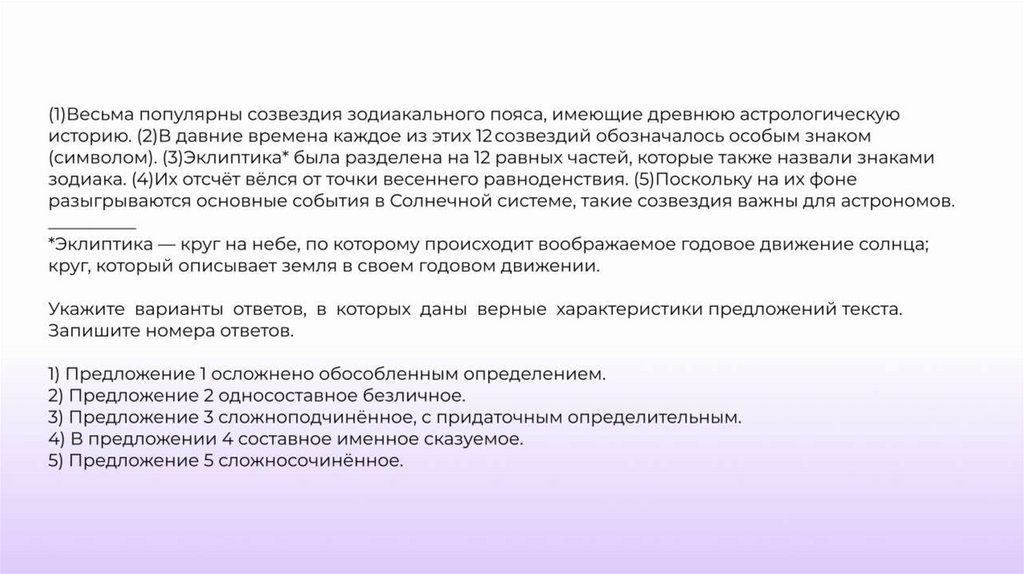 (1)Весьма популярны созвездия зодиакального пояса, имеющие древнюю астрологическую историю. (2)В давние времена каждое из этих 12 созвездий обозначалось особым знаком (символом). (3)Эклиптика* была разделена на 12 равных частей, которые также назвали знаками зодиака. (4)Их отсчёт вёлся от точки весеннего равноденствия. (5)Поскольку на их фоне разыгрываются основные события в Солнечной системе, такие созвездия важны для астрономов.
*Эклиптика — круг на небе, по которому происходит воображаемое годовое движение солнца; круг, который описывает земля в своем годовом движении.

Укажите варианты ответов, в которых даны верные характеристики предложений текста. Запишите номера ответов.

1) Предложение 1 осложнено обособленным определением.
2) Предложение 2 односоставное безличное.
3) Предложение 3 сложноподчинённое, с придаточным определительным.
4) В предложении 4 составное именное сказуемое.
5) Предложение 5 сложносочинённое.